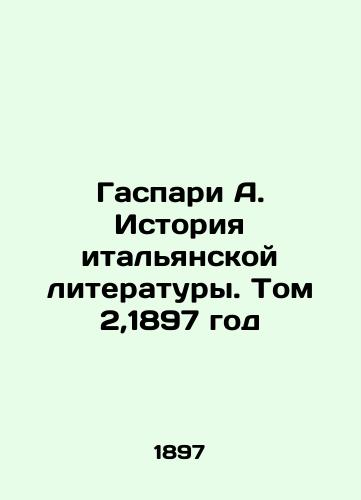 Гаспари А. История итальянской литературы. Том 2,1897 год

1897